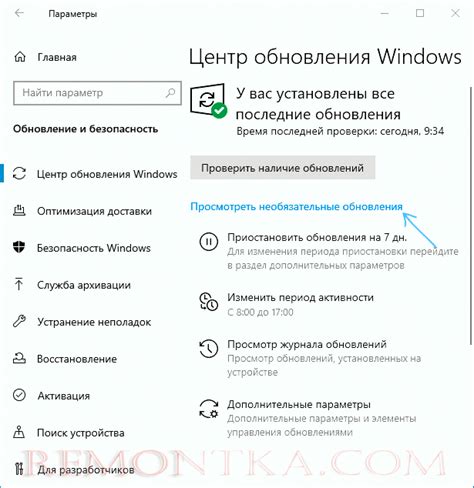 Параметры

Главная

Найти параметр

Обновление и безопасность

Центр обновления Windows

Оптимизация доставки

Безопасность Windows

Служба архивации

Устранение неполадок

Восстановление

Активация

Поиск устройства

Для разработчиков

Центр обновления Windows

У вас установлены все последние обновления
Время последней проверки: сегодня, 9:34

Проверить наличие обновлений

Просмотреть необязательные обновления

Приостановить обновления на 7 дн.
Для изменения периода приостановки перейдите в раздел дополнительных параметров

Изменить период активности
С 8:00 до 17:00

Просмотр журнала обновлений
Просмотр обновлений, установленных на устройстве

Дополнительные параметры
Дополнительные параметры и элементы управления обновлениями

REMONTKA.COM